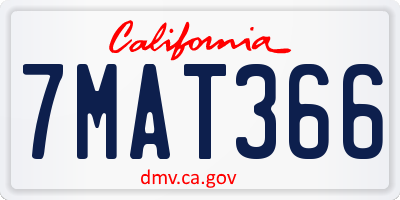 California

7MAT366

dmv.ca.gov